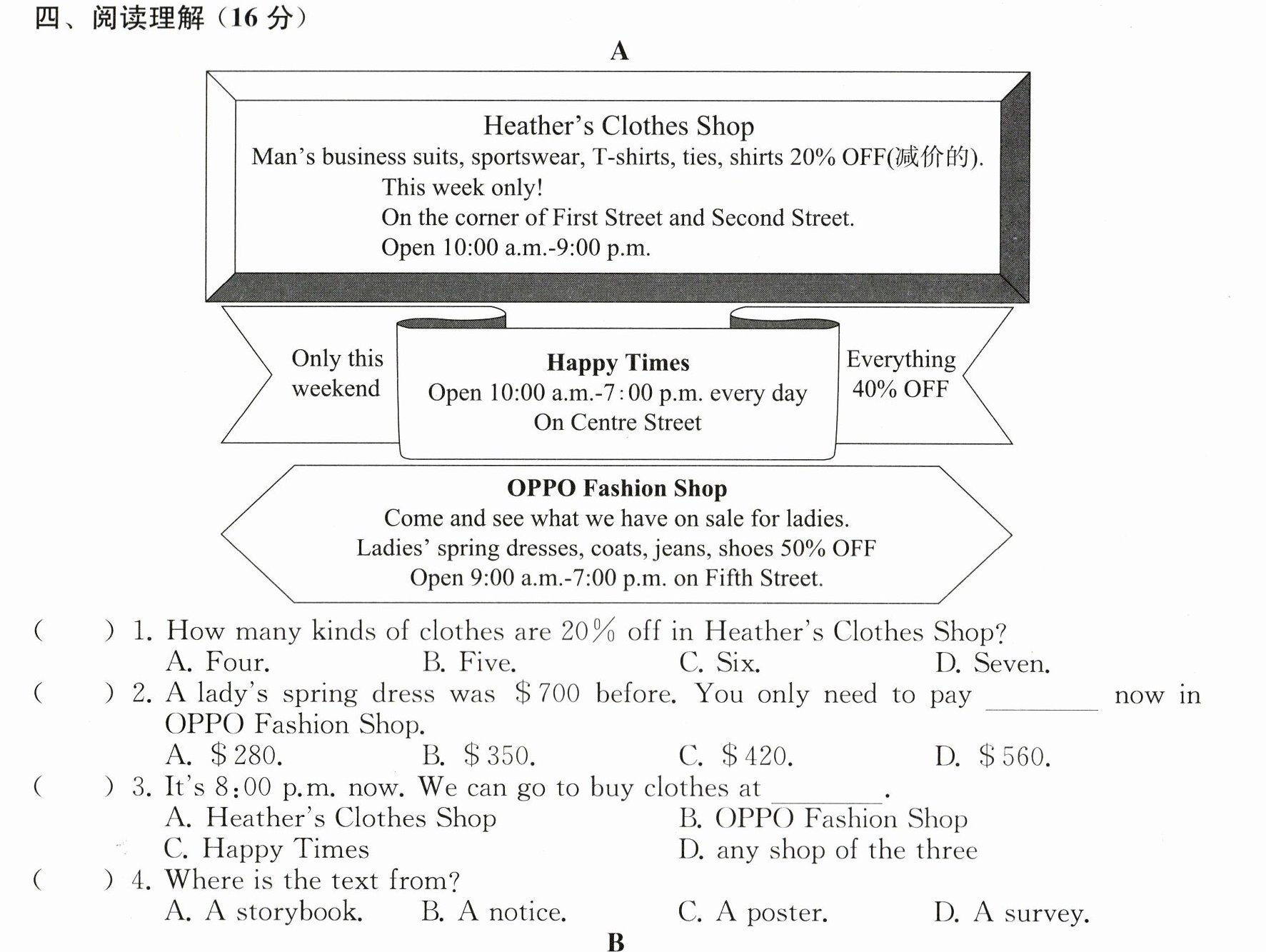 四、阅读理解（16分）

A

Heather's Clothes Shop
Man's business suits, sportswear, T-shirts, ties, shirts 20% OFF(减价的).
This week only!
On the corner of First Street and Second Street.
Open 10:00 a.m.-9:00 p.m.

Only this weekend

Happy Times
Open 10:00 a.m.-7:00 p.m. every day
On Centre Street

Everything 40% OFF

OPPO Fashion Shop
Come and see what we have on sale for ladies.
Ladies' spring dresses, coats, jeans, shoes 50% OFF
Open 9:00 a.m.-7:00 p.m. on Fifth Street.

(　　) 1. How many kinds of clothes are 20% off in Heather's Clothes Shop?
A. Four.　　B. Five.　　C. Six.　　D. Seven.

(　　) 2. A lady's spring dress was $700 before. You only need to pay ____ now in OPPO Fashion Shop.
A. $280.　　B. $350.　　C. $420.　　D. $560.

(　　) 3. It's 8:00 p.m. now. We can go to buy clothes at ____.
A. Heather's Clothes Shop　　B. OPPO Fashion Shop
C. Happy Times　　D. any shop of the three

(　　) 4. Where is the text from?
A. A storybook.　　B. A notice.　　C. A poster.　　D. A survey.

B